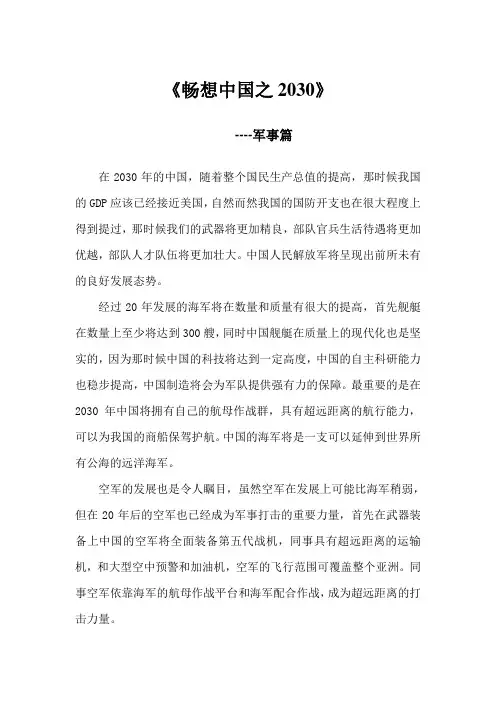 《畅想中国之 2030》

----军事篇

在 2030 年的中国，随着整个国民生产总值的提高，那时候我国的 GDP 应该已经接近美国，自然而然我国的国防开支也在很大程度上得到提过，那时候我们的武器将更加精良，部队官兵生活待遇将更加优越，部队人才队伍将更加壮大。中国人民解放军将呈现出前所未有的良好发展态势。

经过 20 年发展的海军将在数量和质量有很大的提高，首先舰艇在数量上至少将达到 300 艘，同时中国舰艇在质量上的现代化也是坚实的，因为那时候中国的科技将达到一定高度，中国的自主科研能力也稳步提高，中国制造将会为军队提供强有力的保障。最重要的是在 2030 年中国将拥有自己的航母作战群，具有超远距离的航行能力，可以为我国的商船保驾护航。中国的海军将是一支可以延伸到世界所有公海的远洋海军。

空军的发展也是令人瞩目，虽然空军在发展上可能比海军稍弱，但在 20 年后的空军也已经成为军事打击的重要力量，首先在武器装备上中国的空军将全面装备第五代战机，同事具有超远距离的运输机，和大型空中预警和加油机，空军的飞行范围可覆盖整个亚洲。同事空军依靠海军的航母作战平台和海军配合作战，成为超远距离的打击力量。